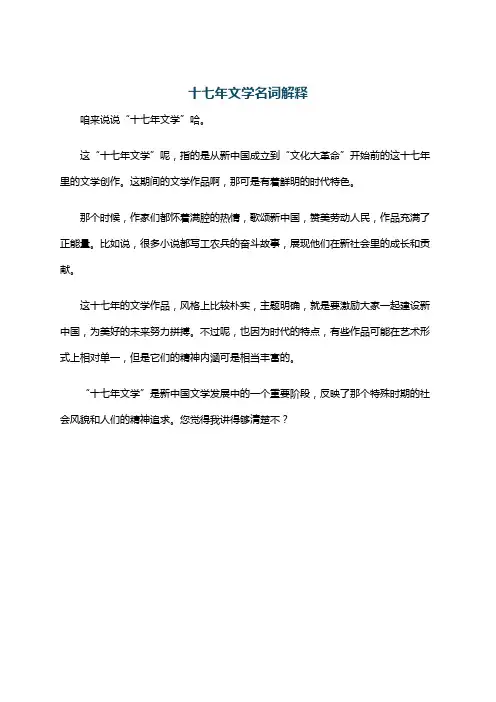 十七年文学名词解释

咱来说说“十七年文学”哈。

这“十七年文学”呢，指的是从新中国成立到“文化大革命”开始前的这十七年里的文学创作。这期间的文学作品啊，那可是有着鲜明的时代特色。

那个时候，作家们都怀着满腔的热情，歌颂新中国，赞美劳动人民，作品充满了正能量。比如说，很多小说都写工农兵的奋斗故事，展现他们在新社会里的成长和贡献。

这十七年的文学作品，风格上比较朴实，主题明确，就是要激励大家一起建设新中国，为美好的未来努力拼搏。不过呢，也因为时代的特点，有些作品可能在艺术形式上相对单一，但是它们的精神内涵可是相当丰富的。

“十七年文学”是新中国文学发展中的一个重要阶段，反映了那个特殊时期的社会风貌和人们的精神追求。您觉得我讲得够清楚不？